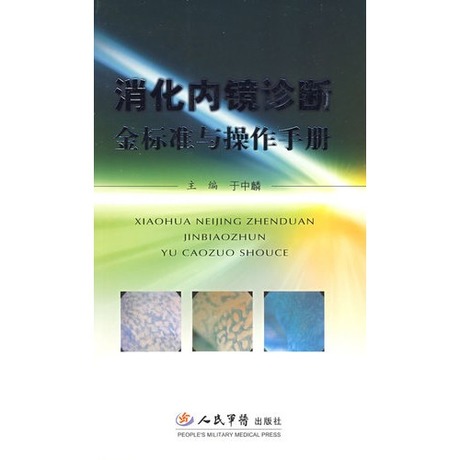 消化内镜诊断
金标准与操作手册

主 编 于中麟

XIAOHUA NEIJING ZHENDUAN
JINBIAOZHUN
YU CAOZUO SHOUCE

人民军医 出版社
PEOPLE'S MILITARY MEDICAL PRESS